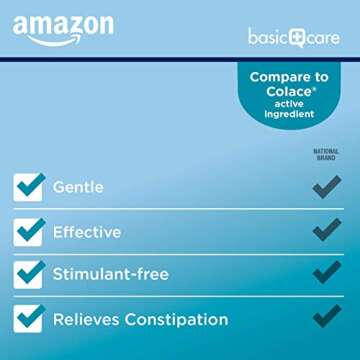 amazon

basic care

Compare to Colace® active ingredient

NATIONAL BRAND

Gentle

Effective

Stimulant-free

Relieves Constipation